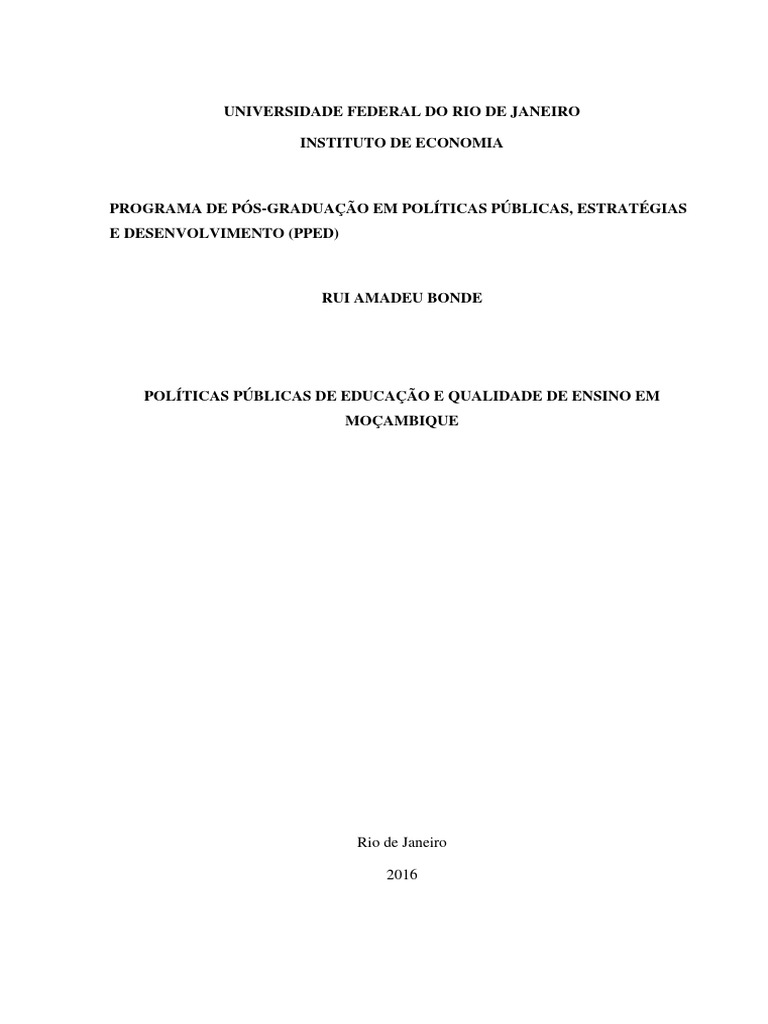 UNIVERSIDADE FEDERAL DO RIO DE JANEIRO

INSTITUTO DE ECONOMIA

PROGRAMA DE PÓS-GRADUAÇÃO EM POLÍTICAS PÚBLICAS, ESTRATÉGIAS E DESENVOLVIMENTO (PPED)

RUI AMADEU BONDE

POLÍTICAS PÚBLICAS DE EDUCAÇÃO E QUALIDADE DE ENSINO EM MOÇAMBIQUE

Rio de Janeiro

2016